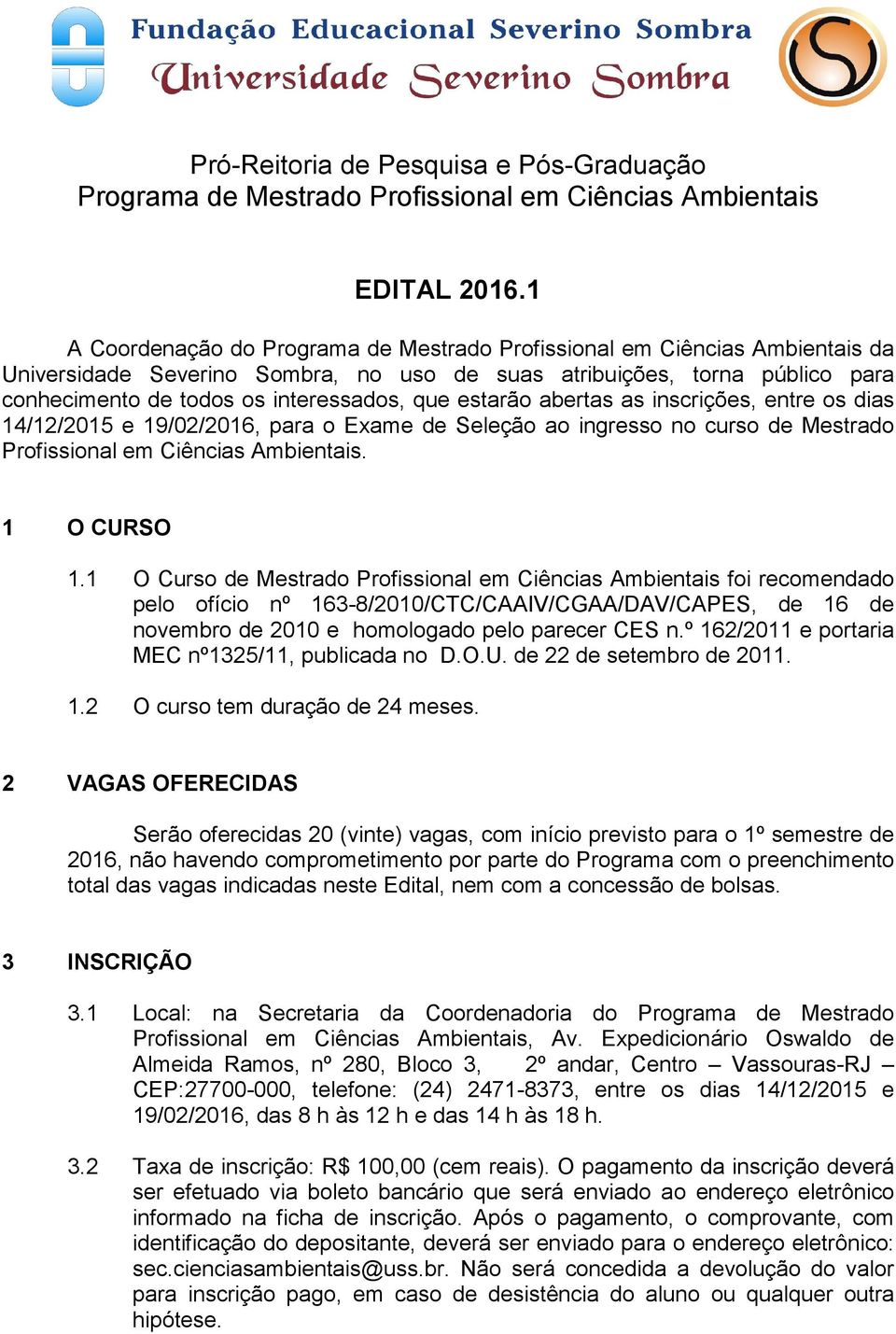 Fundação Educacional Severino Sombra
Universidade Severino Sombra

Pró-Reitoria de Pesquisa e Pós-Graduação
Programa de Mestrado Profissional em Ciências Ambientais

EDITAL 2016.1

A Coordenação do Programa de Mestrado Profissional em Ciências Ambientais da Universidade Severino Sombra, no uso de suas atribuições, torna público para conhecimento de todos os interessados, que estarão abertas as inscrições, entre os dias 14/12/2015 e 19/02/2016, para o Exame de Seleção ao ingresso no curso de Mestrado Profissional em Ciências Ambientais.

1 O CURSO

1.1 O Curso de Mestrado Profissional em Ciências Ambientais foi recomendado pelo ofício nº 163-8/2010/CTC/CAAIV/CGAA/DAV/CAPES, de 16 de novembro de 2010 e homologado pelo parecer CES n.º 162/2011 e portaria MEC nº1325/11, publicada no D.O.U. de 22 de setembro de 2011.

1.2 O curso tem duração de 24 meses.

2 VAGAS OFERECIDAS

Serão oferecidas 20 (vinte) vagas, com início previsto para o 1º semestre de 2016, não havendo comprometimento por parte do Programa com o preenchimento total das vagas indicadas neste Edital, nem com a concessão de bolsas.

3 INSCRIÇÃO

3.1 Local: na Secretaria da Coordenadoria do Programa de Mestrado Profissional em Ciências Ambientais, Av. Expedicionário Oswaldo de Almeida Ramos, nº 280, Bloco 3, 2º andar, Centro – Vassouras-RJ – CEP:27700-000, telefone: (24) 2471-8373, entre os dias 14/12/2015 e 19/02/2016, das 8 h às 12 h e das 14 h às 18 h.

3.2 Taxa de inscrição: R$ 100,00 (cem reais). O pagamento da inscrição deverá ser efetuado via boleto bancário que será enviado ao endereço eletrônico informado na ficha de inscrição. Após o pagamento, o comprovante, com identificação do depositante, deverá ser enviado para o endereço eletrônico: sec.cienciasambientais@uss.br. Não será concedida a devolução do valor para inscrição pago, em caso de desistência do aluno ou qualquer outra hipótese.